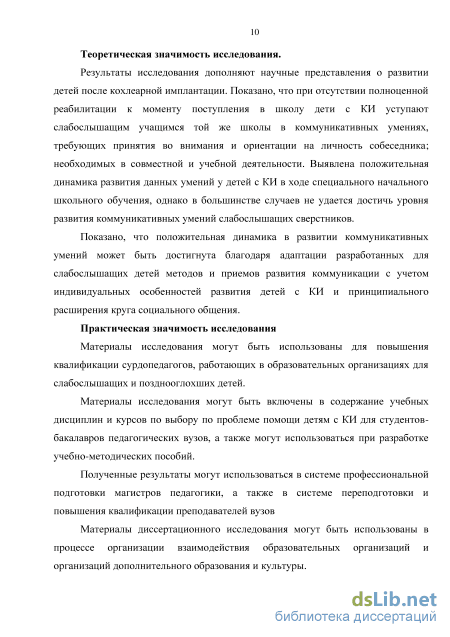 10

Теоретическая значимость исследования.

Результаты исследования дополняют научные представления о развитии детей после кохлеарной имплантации. Показано, что при отсутствии полноценной реабилитации к моменту поступления в школу дети с КИ уступают слабослышащим учащимся той же школы в коммуникативных умениях, требующих принятия во внимания и ориентации на личность собеседника; необходимых в совместной и учебной деятельности. Выявлена положительная динамика развития данных умений у детей с КИ в ходе специального начального школьного обучения, однако в большинстве случаев не удается достичь уровня развития коммуникативных умений слабослышащих сверстников.

Показано, что положительная динамика в развитии коммуникативных умений может быть достигнута благодаря адаптации разработанных для слабослышащих детей методов и приемов развития коммуникации с учетом индивидуальных особенностей развития детей с КИ и принципиального расширения круга социального общения.

Практическая значимость исследования

Материалы исследования могут быть использованы для повышения квалификации сурдопедагогов, работающих в образовательных организациях для слабослышащих и позднооглохших детей.

Материалы исследования могут быть включены в содержание учебных дисциплин и курсов по выбору по проблеме помощи детям с КИ для студентов-бакалавров педагогических вузов, а также могут использоваться при разработке учебно-методических пособий.

Полученные результаты могут использоваться в системе профессиональной подготовки магистров педагогики, а также в системе переподготовки и повышения квалификации преподавателей вузов

Материалы диссертационного исследования могут быть использованы в процессе организации взаимодействия образовательных организаций и организаций дополнительного образования и культуры.

dsLib.net
библиотека диссертаций